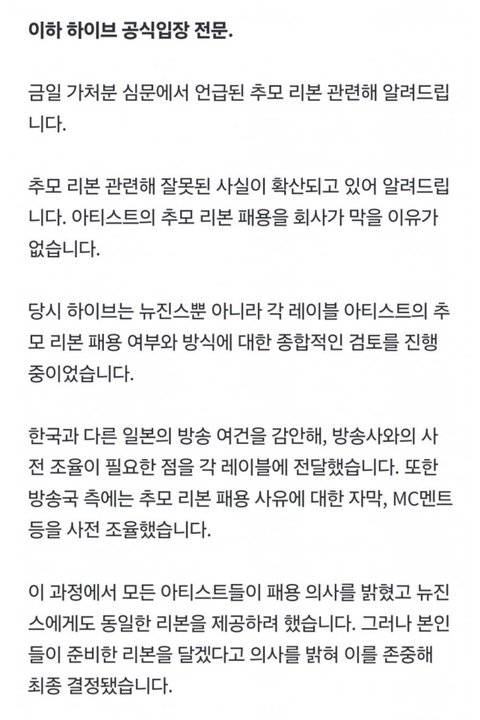 이하 하이브 공식입장 전문.

금일 가처분 심문에서 언급된 추모 리본 관련해 알려드립니다.

추모 리본 관련해 잘못된 사실이 확산되고 있어 알려드립니다. 아티스트의 추모 리본 패용을 회사가 막을 이유가 없습니다.

당시 하이브는 뉴진스뿐 아니라 각 레이블 아티스트의 추모 리본 패용 여부와 방식에 대한 종합적인 검토를 진행 중이었습니다.

한국과 다른 일본의 방송 여건을 감안해, 방송사와의 사전 조율이 필요한 점을 각 레이블에 전달했습니다. 또한 방송국 측에는 추모 리본 패용 사유에 대한 자막, MC멘트 등을 사전 조율했습니다.

이 과정에서 모든 아티스트들이 패용 의사를 밝혔고 뉴진스에게도 동일한 리본을 제공하려 했습니다. 그러나 본인들이 준비한 리본을 달겠다고 의사를 밝혀 이를 존중해 최종 결정됐습니다.